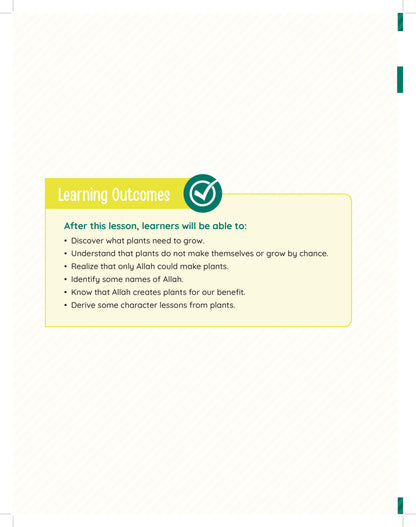 Learning Outcomes

After this lesson, learners will be able to:

• Discover what plants need to grow.
• Understand that plants do not make themselves or grow by chance.
• Realize that only Allah could make plants.
• Identify some names of Allah.
• Know that Allah creates plants for our benefit.
• Derive some character lessons from plants.